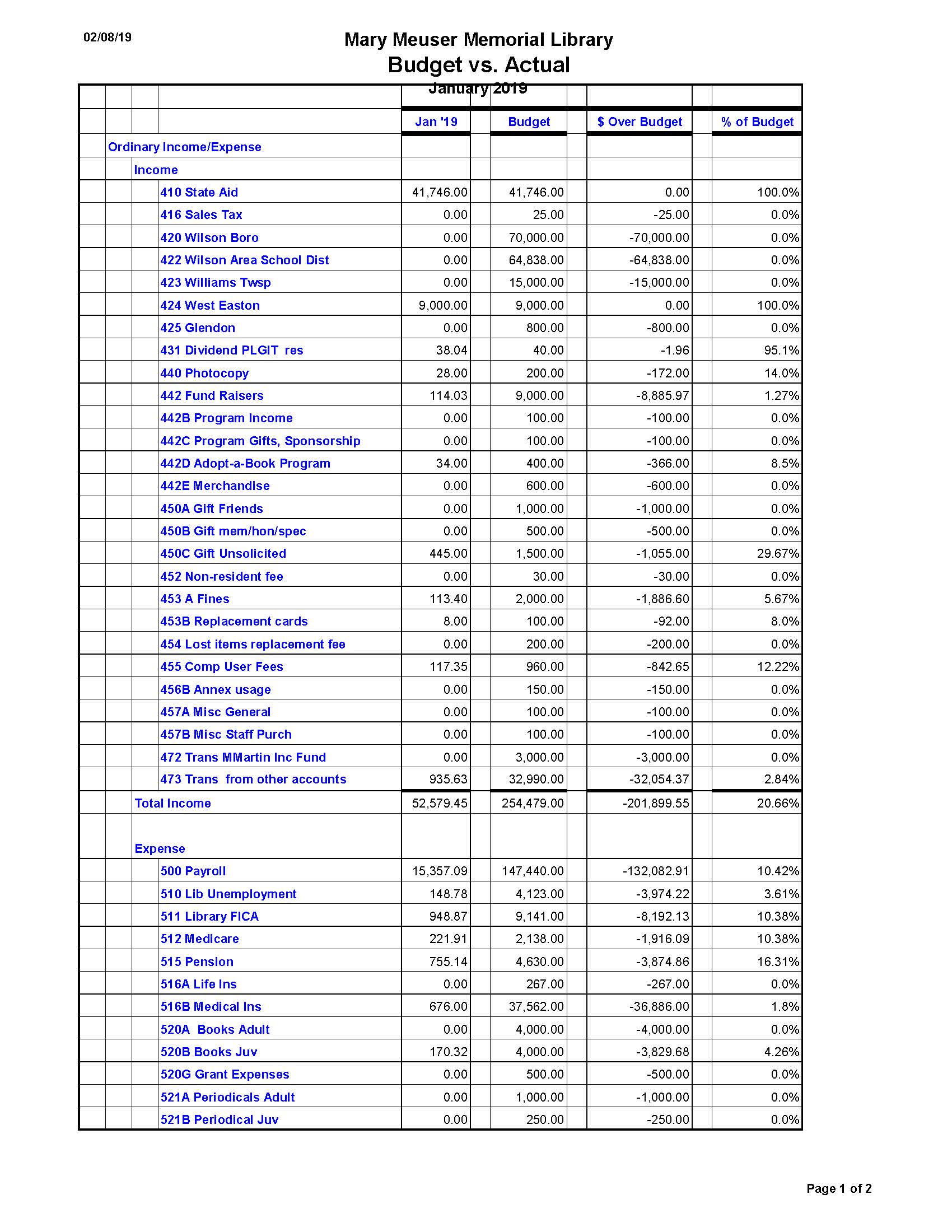 02/08/19

Mary Meuser Memorial Library
Budget vs. Actual
January 2019

| | Jan '19 | Budget | $ Over Budget | % of Budget |
|---|---|---|---|---|
| Ordinary Income/Expense | | | | |
| Income | | | | |
| 410 State Aid | 41,746.00 | 41,746.00 | 0.00 | 100.0% |
| 416 Sales Tax | 0.00 | 25.00 | -25.00 | 0.0% |
| 420 Wilson Boro | 0.00 | 70,000.00 | -70,000.00 | 0.0% |
| 422 Wilson Area School Dist | 0.00 | 64,838.00 | -64,838.00 | 0.0% |
| 423 Williams Twsp | 0.00 | 15,000.00 | -15,000.00 | 0.0% |
| 424 West Easton | 9,000.00 | 9,000.00 | 0.00 | 100.0% |
| 425 Glendon | 0.00 | 800.00 | -800.00 | 0.0% |
| 431 Dividend PLGIT res | 38.04 | 40.00 | -1.96 | 95.1% |
| 440 Photocopy | 28.00 | 200.00 | -172.00 | 14.0% |
| 442 Fund Raisers | 114.03 | 9,000.00 | -8,885.97 | 1.27% |
| 442B Program Income | 0.00 | 100.00 | -100.00 | 0.0% |
| 442C Program Gifts, Sponsorship | 0.00 | 100.00 | -100.00 | 0.0% |
| 442D Adopt-a-Book Program | 34.00 | 400.00 | -366.00 | 8.5% |
| 442E Merchandise | 0.00 | 600.00 | -600.00 | 0.0% |
| 450A Gift Friends | 0.00 | 1,000.00 | -1,000.00 | 0.0% |
| 450B Gift mem/hon/spec | 0.00 | 500.00 | -500.00 | 0.0% |
| 450C Gift Unsolicited | 445.00 | 1,500.00 | -1,055.00 | 29.67% |
| 452 Non-resident fee | 0.00 | 30.00 | -30.00 | 0.0% |
| 453 A Fines | 113.40 | 2,000.00 | -1,886.60 | 5.67% |
| 453B Replacement cards | 8.00 | 100.00 | -92.00 | 8.0% |
| 454 Lost items replacement fee | 0.00 | 200.00 | -200.00 | 0.0% |
| 455 Comp User Fees | 117.35 | 960.00 | -842.65 | 12.22% |
| 456B Annex usage | 0.00 | 150.00 | -150.00 | 0.0% |
| 457A Misc General | 0.00 | 100.00 | -100.00 | 0.0% |
| 457B Misc Staff Purch | 0.00 | 100.00 | -100.00 | 0.0% |
| 472 Trans MMartin Inc Fund | 0.00 | 3,000.00 | -3,000.00 | 0.0% |
| 473 Trans from other accounts | 935.63 | 32,990.00 | -32,054.37 | 2.84% |
| Total Income | 52,579.45 | 254,479.00 | -201,899.55 | 20.66% |
| Expense | | | | |
| 500 Payroll | 15,357.09 | 147,440.00 | -132,082.91 | 10.42% |
| 510 Lib Unemployment | 148.78 | 4,123.00 | -3,974.22 | 3.61% |
| 511 Library FICA | 948.87 | 9,141.00 | -8,192.13 | 10.38% |
| 512 Medicare | 221.91 | 2,138.00 | -1,916.09 | 10.38% |
| 515 Pension | 755.14 | 4,630.00 | -3,874.86 | 16.31% |
| 516A Life Ins | 0.00 | 267.00 | -267.00 | 0.0% |
| 516B Medical Ins | 676.00 | 37,562.00 | -36,886.00 | 1.8% |
| 520A Books Adult | 0.00 | 4,000.00 | -4,000.00 | 0.0% |
| 520B Books Juv | 170.32 | 4,000.00 | -3,829.68 | 4.26% |
| 520G Grant Expenses | 0.00 | 500.00 | -500.00 | 0.0% |
| 521A Periodicals Adult | 0.00 | 1,000.00 | -1,000.00 | 0.0% |
| 521B Periodical Juv | 0.00 | 250.00 | -250.00 | 0.0% |

Page 1 of 2